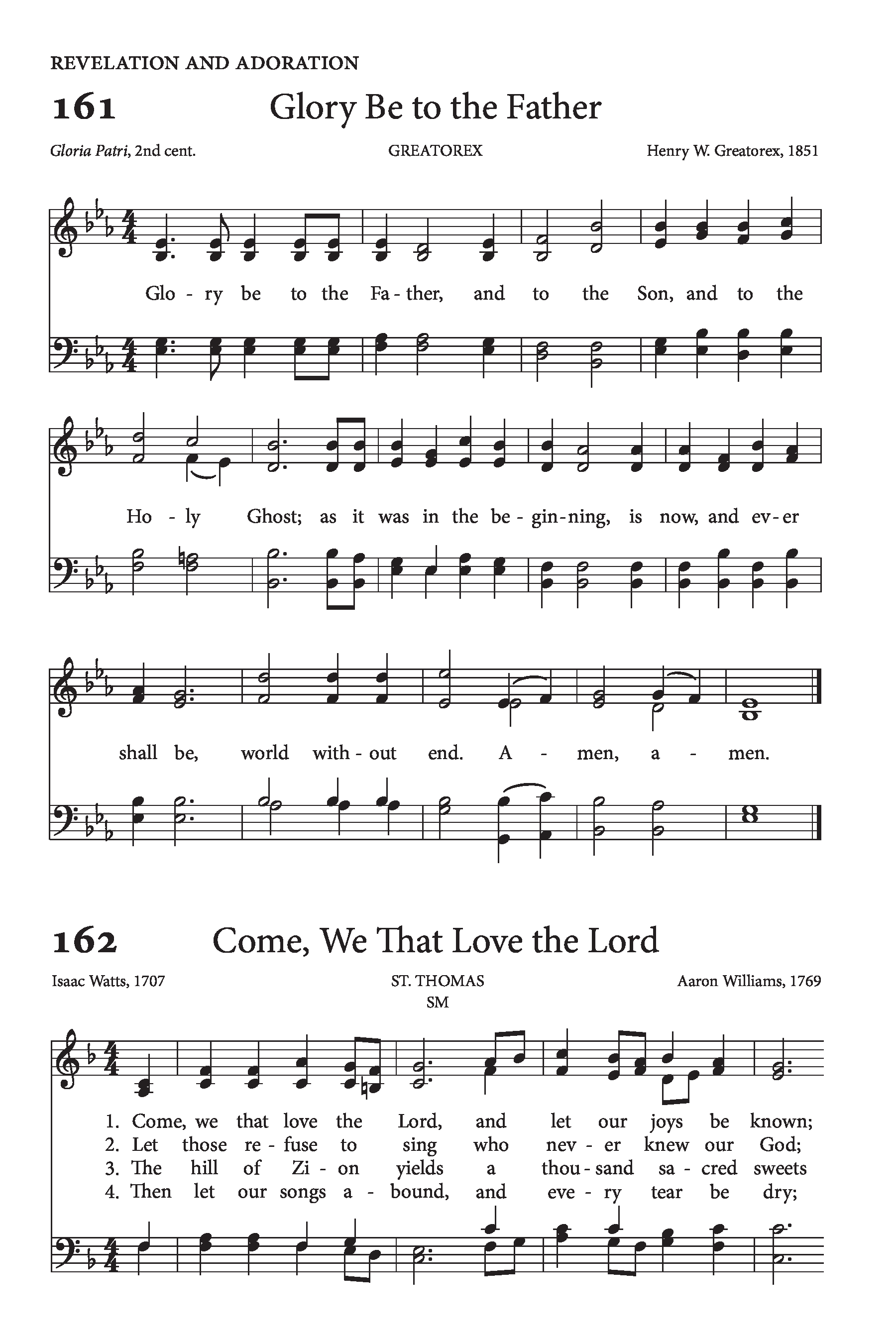 REVELATION AND ADORATION

161 Glory Be to the Father

Gloria Patri, 2nd cent.
GREATOREX
Henry W. Greatorex, 1851

Glo - ry be to the Fa - ther, and to the Son, and to the

Ho - ly Ghost; as it was in the be - gin - ning, is now, and ev - er

shall be, world with - out end. A - men, a - men.

162 Come, We That Love the Lord

Isaac Watts, 1707
ST. THOMAS
SM
Aaron Williams, 1769

1. Come, we that love the Lord, and let our joys be known;
2. Let those re - fuse to sing who nev - er knew our God;
3. The hill of Zi - on yields a thou - sand sa - cred sweets
4. Then let our songs a - bound, and eve - ry tear be dry;